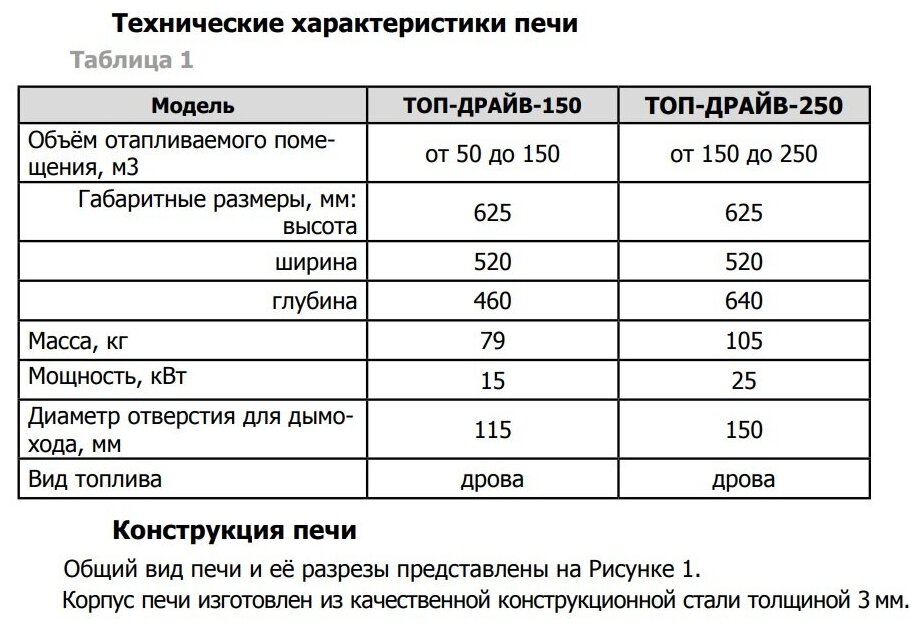 Технические характеристики печи

Таблица 1

| Модель | ТОП-ДРАЙВ-150 | ТОП-ДРАЙВ-250 |
|---|---|---|
| Объём отапливаемого помещения, м3 | от 50 до 150 | от 150 до 250 |
| Габаритные размеры, мм: высота | 625 | 625 |
| ширина | 520 | 520 |
| глубина | 460 | 640 |
| Масса, кг | 79 | 105 |
| Мощность, кВт | 15 | 25 |
| Диаметр отверстия для дымохода, мм | 115 | 150 |
| Вид топлива | дрова | дрова |

Конструкция печи

Общий вид печи и её разрезы представлены на Рисунке 1.

Корпус печи изготовлен из качественной конструкционной стали толщиной 3 мм.